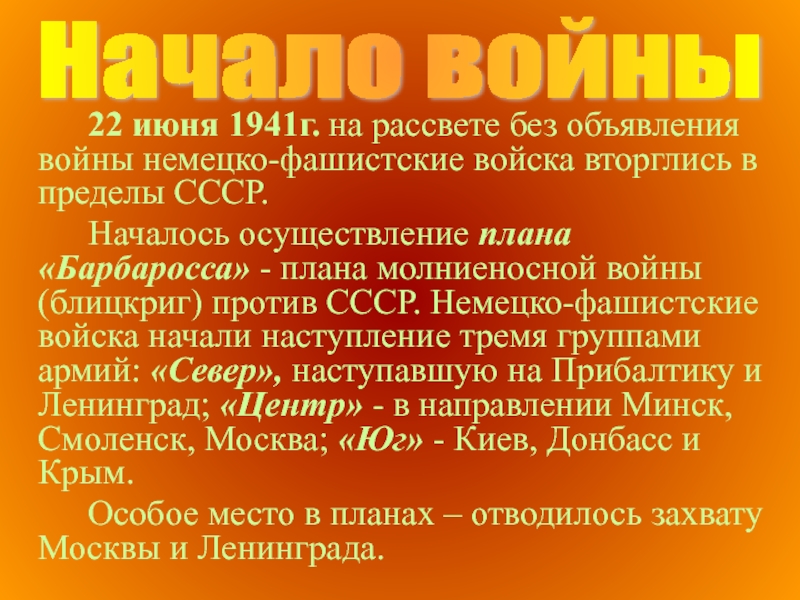 Начало войны

22 июня 1941г. на рассвете без объявления войны немецко-фашистские войска вторглись в пределы СССР.

Началось осуществление плана «Барбаросса» - плана молниеносной войны (блицкриг) против СССР. Немецко-фашистские войска начали наступление тремя группами армий: «Север», наступавшую на Прибалтику и Ленинград; «Центр» - в направлении Минск, Смоленск, Москва; «Юг» - Киев, Донбасс и Крым.

Особое место в планах – отводилось захвату Москвы и Ленинграда.